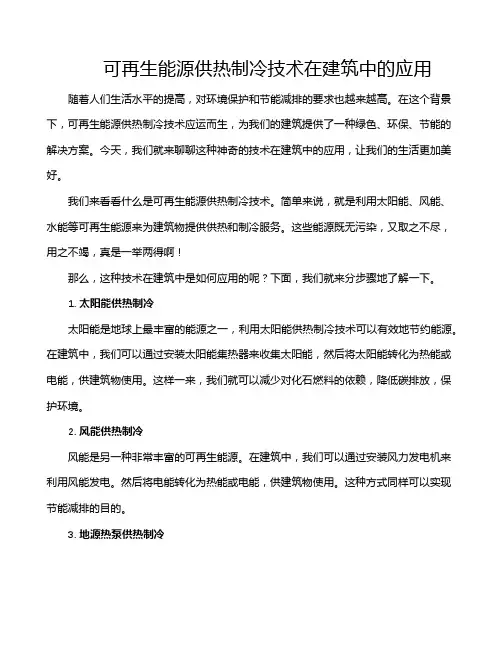 可再生能源供热制冷技术在建筑中的应用

随着人们生活水平的提高，对环境保护和节能减排的要求也越来越高。在这个背景下，可再生能源供热制冷技术应运而生，为我们的建筑提供了一种绿色、环保、节能的解决方案。今天，我们就来聊聊这种神奇的技术在建筑中的应用，让我们的生活更加美好。

我们来看看什么是可再生能源供热制冷技术。简单来说，就是利用太阳能、风能、水能等可再生能源来为建筑物提供供热和制冷服务。这些能源既无污染，又取之不尽，用之不竭，真是一举两得啊！

那么，这种技术在建筑中是如何应用的呢？下面，我们就来分步骤地了解一下。

1. 太阳能供热制冷

太阳能是地球上最丰富的能源之一，利用太阳能供热制冷技术可以有效地节约能源。在建筑中，我们可以通过安装太阳能集热器来收集太阳能，然后将太阳能转化为热能或电能，供建筑物使用。这样一来，我们就可以减少对化石燃料的依赖，降低碳排放，保护环境。

2. 风能供热制冷

风能是另一种非常丰富的可再生能源。在建筑中，我们可以通过安装风力发电机来利用风能发电。然后将电能转化为热能或电能，供建筑物使用。这种方式同样可以实现节能减排的目的。

3. 地源热泵供热制冷